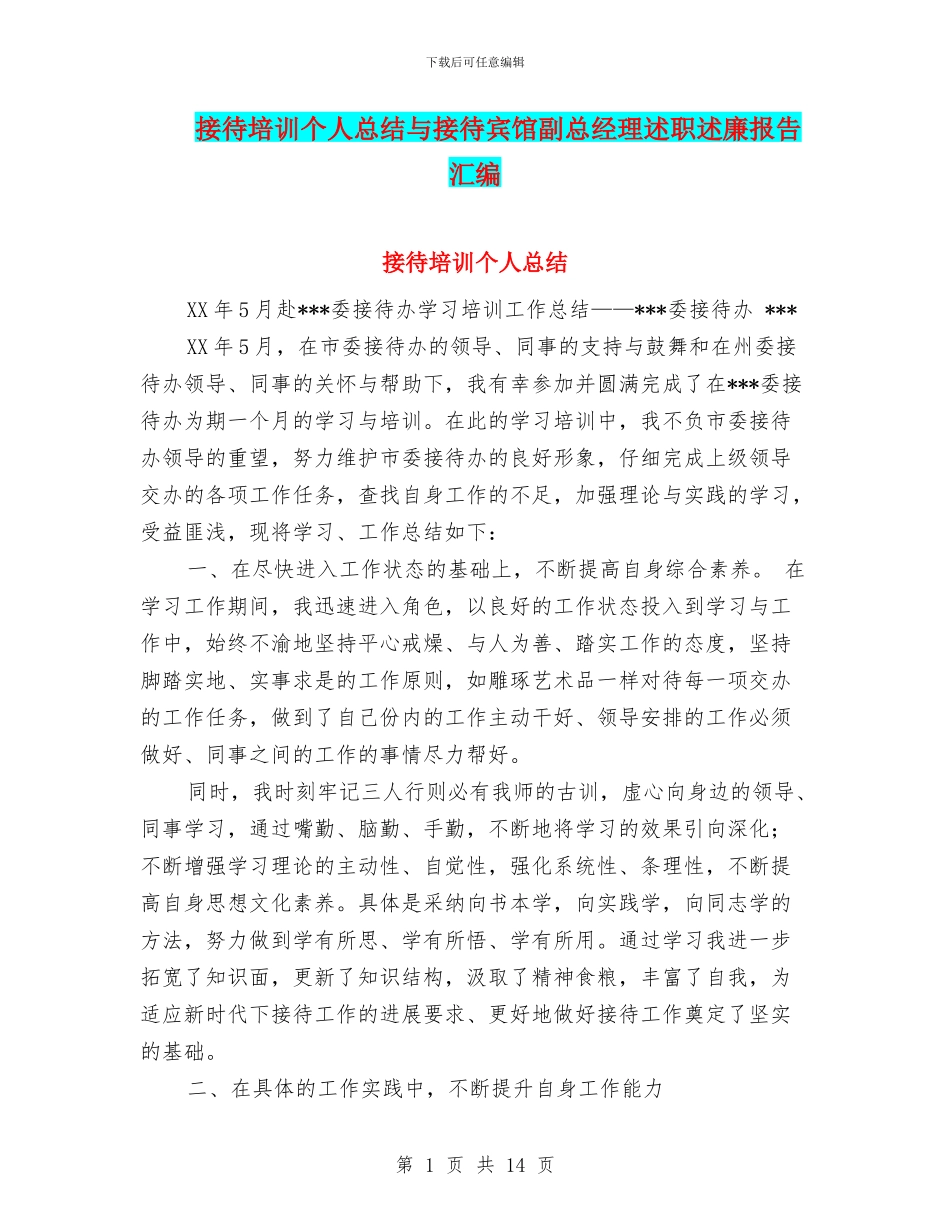 下载后可任意编辑

接待培训个人总结与接待宾馆副总经理述职述廉报告汇编

接待培训个人总结

XX 年 5 月赴***委接待办学习培训工作总结——***委接待办 ***

XX 年 5 月，在市委接待办的领导、同事的支持与鼓舞和在州委接待办领导、同事的关怀与帮助下，我有幸参加并圆满完成了在***委接待办为期一个月的学习与培训。在此的学习培训中，我不负市委接待办领导的重望，努力维护市委接待办的良好形象，仔细完成上级领导交办的各项工作任务，查找自身工作的不足，加强理论与实践的学习，受益匪浅，现将学习、工作总结如下：

一、在尽快进入工作状态的基础上，不断提高自身综合素养。 在学习工作期间，我迅速进入角色，以良好的工作状态投入到学习与工作中，始终不渝地坚持平心戒燥、与人为善、踏实工作的态度，坚持脚踏实地、实事求是的工作原则，如雕琢艺术品一样对待每一项交办的工作任务，做到了自己份内的工作主动干好、领导安排的工作必须做好、同事之间的工作的事情尽力帮好。

同时，我时刻牢记三人行则必有我师的古训，虚心向身边的领导、同事学习，通过嘴勤、脑勤、手勤，不断地将学习的效果引向深化；不断增强学习理论的主动性、自觉性，强化系统性、条理性，不断提高自身思想文化素养。具体是采纳向书本学，向实践学，向同志学的方法，努力做到学有所思、学有所悟、学有所用。通过学习我进一步拓宽了知识面，更新了知识结构，汲取了精神食粮，丰富了自我，为适应新时代下接待工作的进展要求、更好地做好接待工作奠定了坚实的基础。

二、在具体的工作实践中，不断提升自身工作能力

第 1 页 共 14 页